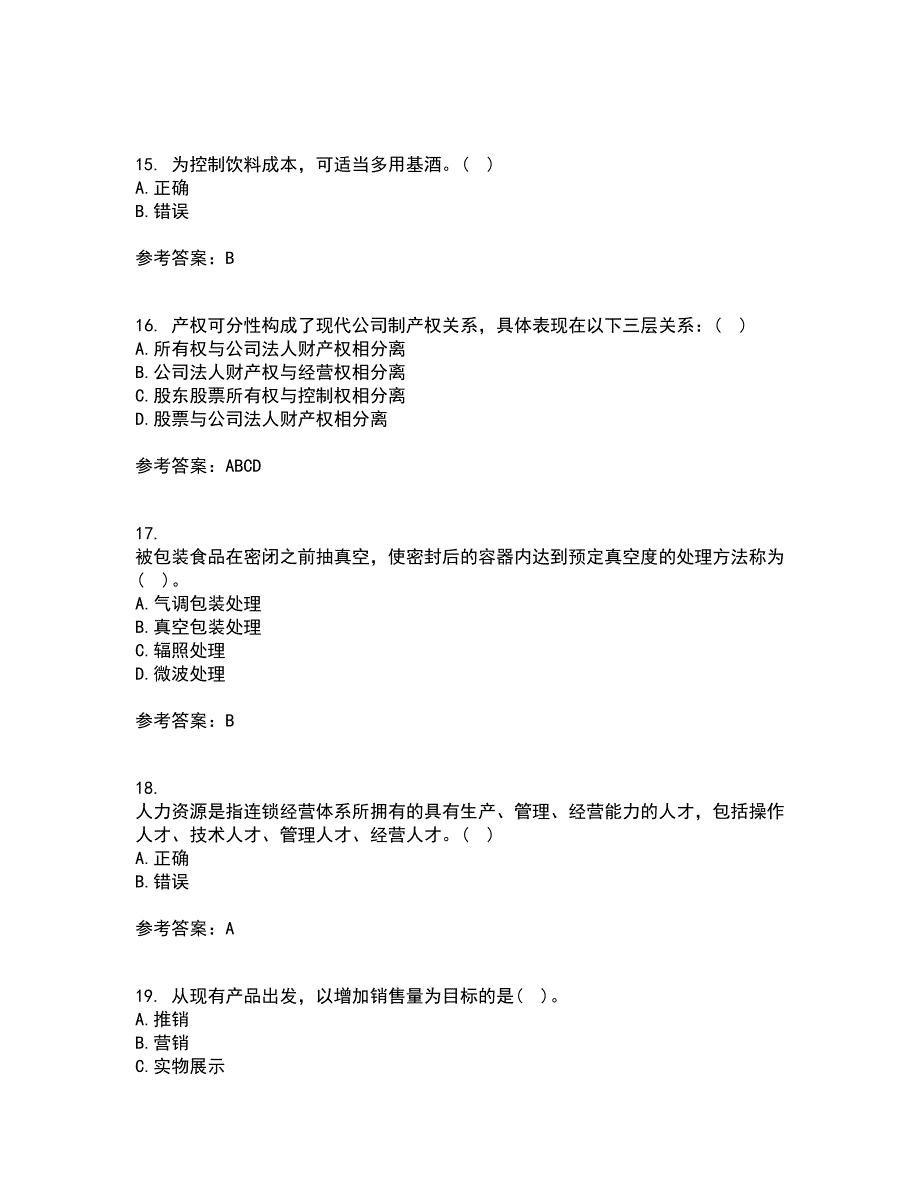 15. 为控制饮料成本，可适当多用基酒。（ ）
A. 正确
B. 错误

参考答案：B

16. 产权可分性构成了现代公司制产权关系，具体表现在以下三层关系：（ ）
A. 所有权与公司法人财产权相分离
B. 公司法人财产权与经营权相分离
C. 股东股票所有权与控制权相分离
D. 股票与公司法人财产权相分离

参考答案：ABCD

17.
被包装食品在密闭之前抽真空，使密封后的容器内达到预定真空度的处理方法称为（ ）。
A. 气调包装处理
B. 真空包装处理
C. 辐照处理
D. 微波处理

参考答案：B

18.
人力资源是指连锁经营体系所拥有的具有生产、管理、经营能力的人才，包括操作人才、技术人才、管理人才、经营人才。（ ）
A. 正确
B. 错误

参考答案：A

19. 从现有产品出发，以增加销售量为目标的是（ ）。
A. 推销
B. 营销
C. 实物展示